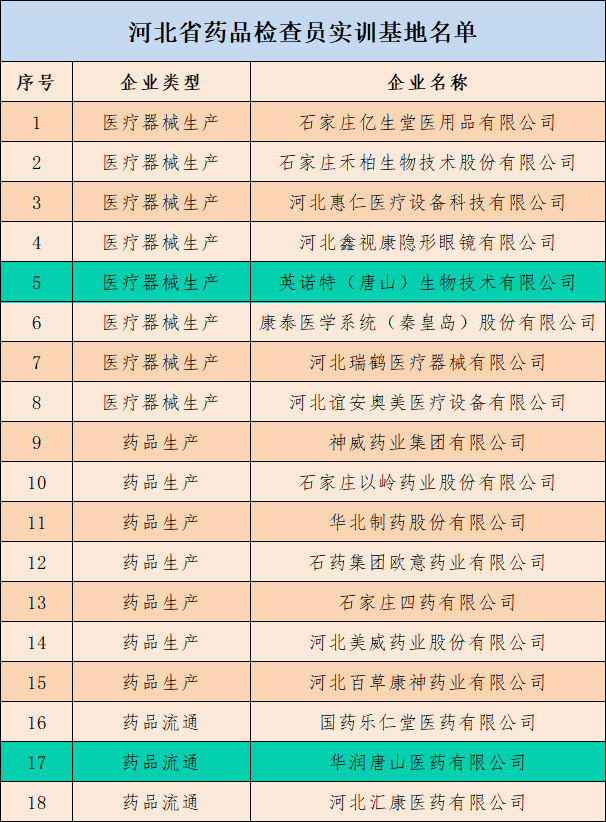 河北省药品检查员实训基地名单

| 序号 | 企业类型 | 企业名称 |
|---|---|---|
| 1 | 医疗器械生产 | 石家庄亿生堂医用品有限公司 |
| 2 | 医疗器械生产 | 石家庄禾柏生物技术股份有限公司 |
| 3 | 医疗器械生产 | 河北惠仁医疗设备科技有限公司 |
| 4 | 医疗器械生产 | 河北鑫视康隐形眼镜有限公司 |
| 5 | 医疗器械生产 | 英诺特（唐山）生物技术有限公司 |
| 6 | 医疗器械生产 | 康泰医学系统（秦皇岛）股份有限公司 |
| 7 | 医疗器械生产 | 河北瑞鹤医疗器械有限公司 |
| 8 | 医疗器械生产 | 河北谊安奥美医疗设备有限公司 |
| 9 | 药品生产 | 神威药业集团有限公司 |
| 10 | 药品生产 | 石家庄以岭药业股份有限公司 |
| 11 | 药品生产 | 华北制药股份有限公司 |
| 12 | 药品生产 | 石药集团欧意药业有限公司 |
| 13 | 药品生产 | 石家庄四药有限公司 |
| 14 | 药品生产 | 河北美威药业股份有限公司 |
| 15 | 药品生产 | 河北百草康神药业有限公司 |
| 16 | 药品流通 | 国药乐仁堂医药有限公司 |
| 17 | 药品流通 | 华润唐山医药有限公司 |
| 18 | 药品流通 | 河北汇康医药有限公司 |